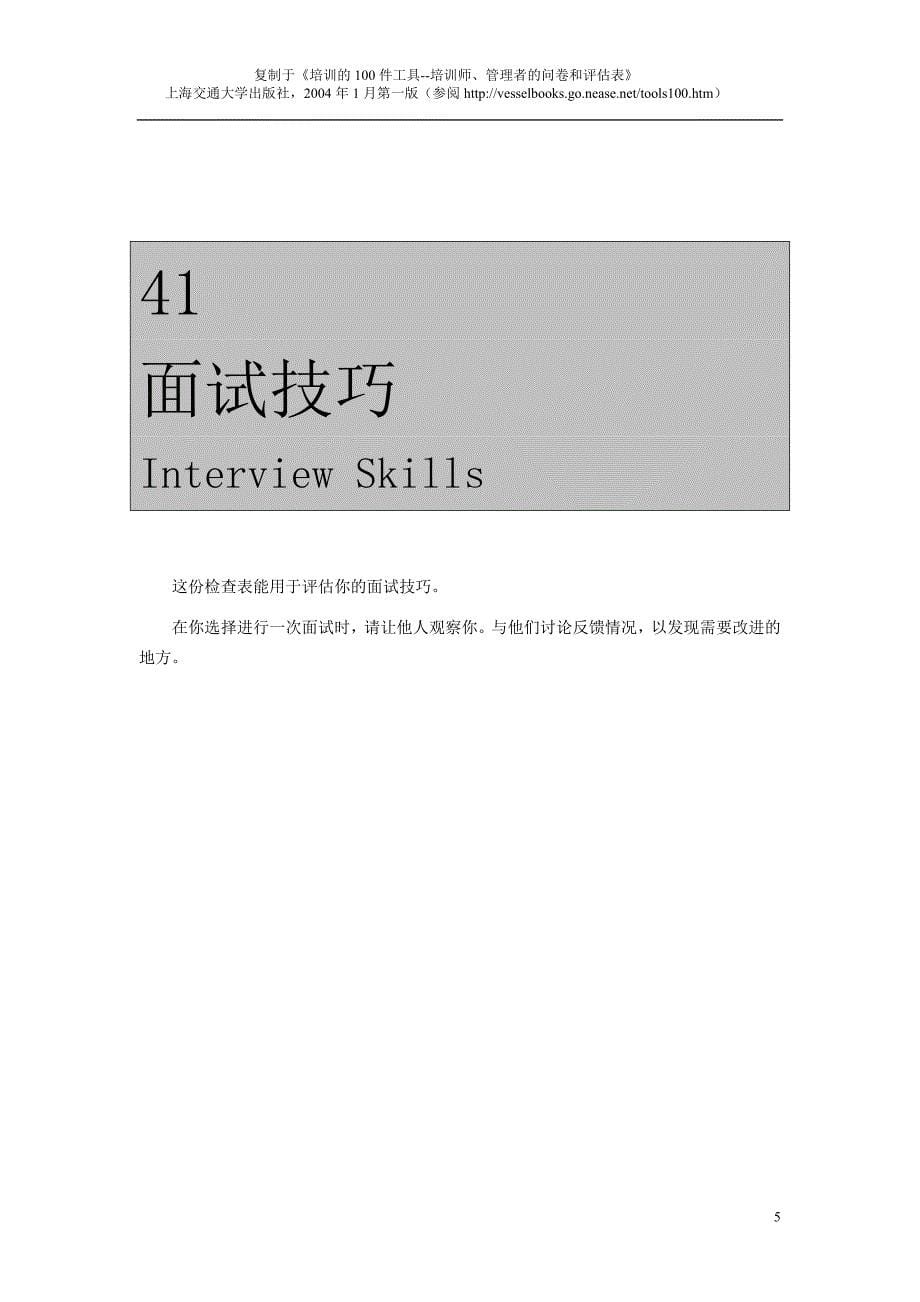 复制于《培训的 100 件工具--培训师、管理者的问卷和评估表》
上海交通大学出版社，2004 年 1 月第一版（参阅 http://vesselbooks.go.nease.net/tools100.htm）

41
面试技巧
Interview Skills

这份检查表能用于评估你的面试技巧。

在你选择进行一次面试时，请让他人观察你。与他们讨论反馈情况，以发现需要改进的地方。

5